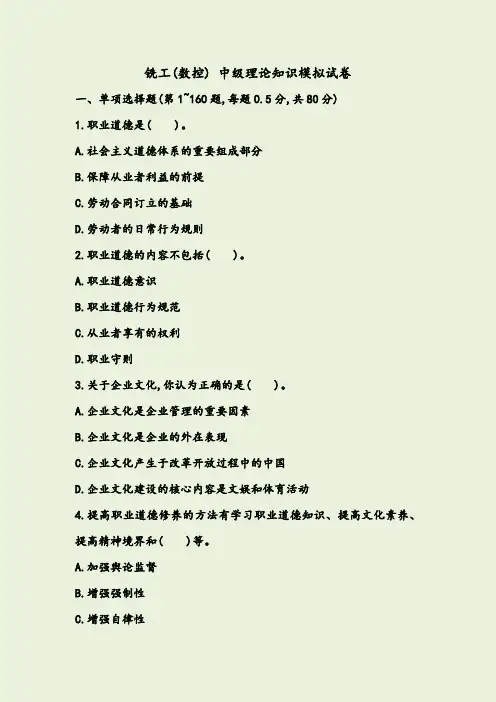 铣工(数控) 中级理论知识模拟试卷

一、单项选择题(第1~160题,每题0.5分,共80分)

1.职业道德是(　　)。

A.社会主义道德体系的重要组成部分

B.保障从业者利益的前提

C.劳动合同订立的基础

D.劳动者的日常行为规则

2.职业道德的内容不包括(　　)。

A.职业道德意识

B.职业道德行为规范

C.从业者享有的权利

D.职业守则

3.关于企业文化,你认为正确的是(　　)。

A.企业文化是企业管理的重要因素

B.企业文化是企业的外在表现

C.企业文化产生于改革开放过程中的中国

D.企业文化建设的核心内容是文娱和体育活动

4.提高职业道德修养的方法有学习职业道德知识、提高文化素养、提高精神境界和(　　)等。

A.加强舆论监督

B.增强强制性

C.增强自律性